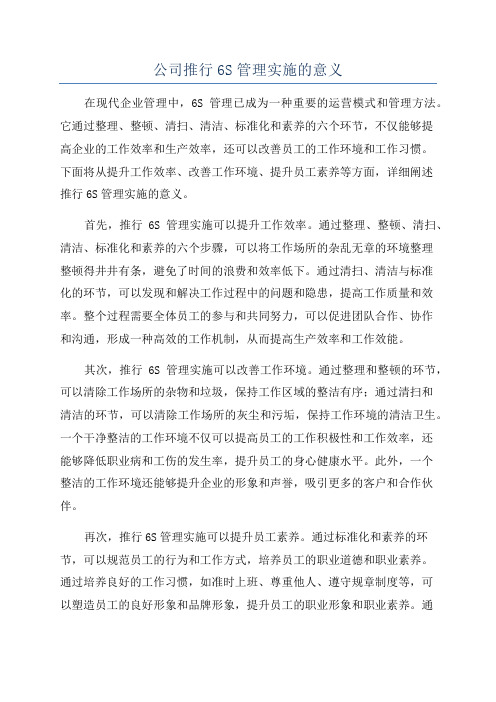 公司推行 6S 管理实施的意义

在现代企业管理中，6S 管理已成为一种重要的运营模式和管理方法。它通过整理、整顿、清扫、清洁、标准化和素养的六个环节，不仅能够提高企业的工作效率和生产效率，还可以改善员工的工作环境和工作习惯。下面将从提升工作效率、改善工作环境、提升员工素养等方面，详细阐述推行 6S 管理实施的意义。

首先，推行 6S 管理实施可以提升工作效率。通过整理、整顿、清扫、清洁、标准化和素养的六个步骤，可以将工作场所的杂乱无章的环境整理整顿得井井有条，避免了时间的浪费和效率低下。通过清扫、清洁与标准化的环节，可以发现和解决工作过程中的问题和隐患，提高工作质量和效率。整个过程需要全体员工的参与和共同努力，可以促进团队合作、协作和沟通，形成一种高效的工作机制，从而提高生产效率和工作效能。

其次，推行 6S 管理实施可以改善工作环境。通过整理和整顿的环节，可以清除工作场所的杂物和垃圾，保持工作区域的整洁有序；通过清扫和清洁的环节，可以清除工作场所的灰尘和污垢，保持工作环境的清洁卫生。一个干净整洁的工作环境不仅可以提高员工的工作积极性和工作效率，还能够降低职业病和工伤的发生率，提升员工的身心健康水平。此外，一个整洁的工作环境还能够提升企业的形象和声誉，吸引更多的客户和合作伙伴。

再次，推行 6S 管理实施可以提升员工素养。通过标准化和素养的环节，可以规范员工的行为和工作方式，培养员工的职业道德和职业素养。通过培养良好的工作习惯，如准时上班、尊重他人、遵守规章制度等，可以塑造员工的良好形象和品牌形象，提升员工的职业形象和职业素养。通